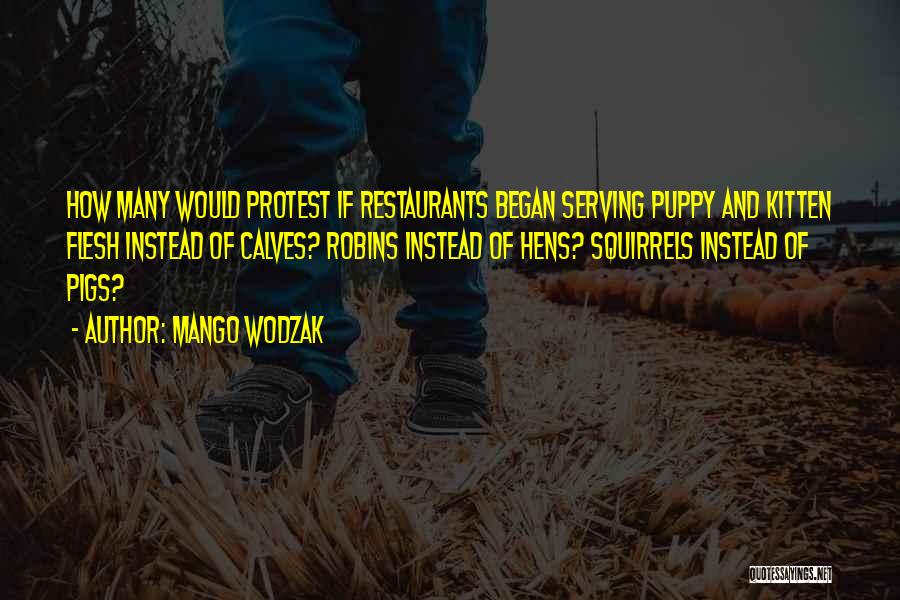 HOW MANY WOULD PROTEST IF RESTAURANTS BEGAN SERVING PUPPY AND KITTEN FLESH INSTEAD OF CALVES? ROBINS INSTEAD OF HENS? SQUIRRELS INSTEAD OF PIGS?

- AUTHOR: MANGO WODZAK

QUOTESSAYINGS.NET